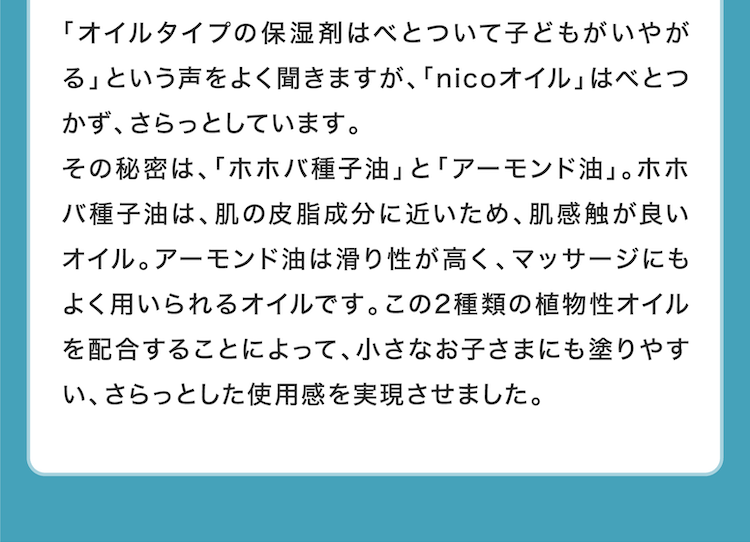 「オイルタイプの保湿剤はべとついて子どもがいやがる」という声をよく聞きますが、「nicoオイル」はべとつかず、さらっとしています。
その秘密は、「ホホバ種子油」と「アーモンド油」。ホホバ種子油は、肌の皮脂成分に近いため、肌感触が良いオイル。アーモンド油は滑り性が高く、マッサージにもよく用いられるオイルです。この2種類の植物性オイルを配合することによって、小さなお子さまにも塗りやすい、さらっとした使用感を実現させました。